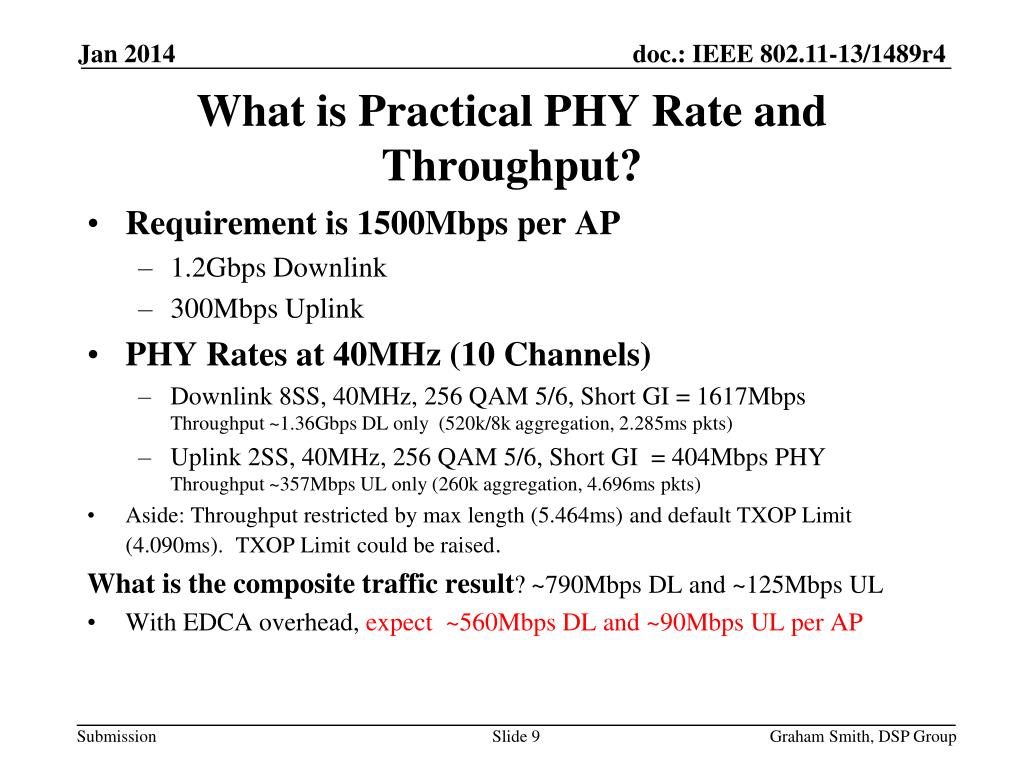 Jan 2014

doc.: IEEE 802.11-13/1489r4

What is Practical PHY Rate and Throughput?

• Requirement is 1500Mbps per AP
– 1.2Gbps Downlink
– 300Mbps Uplink

• PHY Rates at 40MHz (10 Channels)
– Downlink 8SS, 40MHz, 256 QAM 5/6, Short GI = 1617Mbps
Throughput ~1.36Gbps DL only (520k/8k aggregation, 2.285ms pkts)
– Uplink 2SS, 40MHz, 256 QAM 5/6, Short GI = 404Mbps PHY
Throughput ~357Mbps UL only (260k aggregation, 4.696ms pkts)

• Aside: Throughput restricted by max length (5.464ms) and default TXOP Limit (4.090ms). TXOP Limit could be raised.

What is the composite traffic result? ~790Mbps DL and ~125Mbps UL

• With EDCA overhead, expect ~560Mbps DL and ~90Mbps UL per AP

Submission

Slide 9

Graham Smith, DSP Group